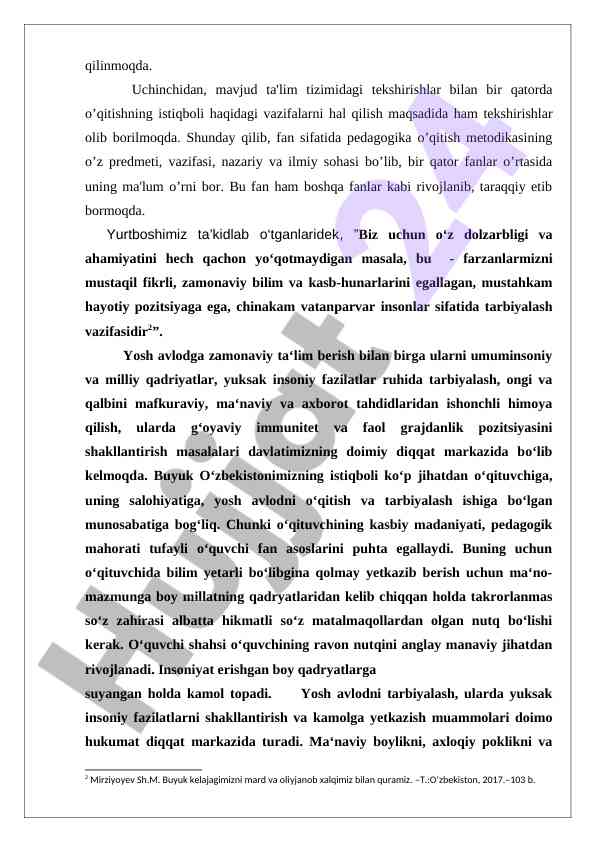 qilinmoqda.

Uchinchidan, mavjud ta'lim tizimidagi tekshirishlar bilan bir qatorda o'qitishning istiqboli haqidagi vazifalarni hal qilish maqsadida ham tekshirishlar olib borilmoqda. Shunday qilib, fan sifatida pedagogika o'qitish metodikasining o'z predmeti, vazifasi, nazariy va ilmiy sohasi bo'lib, bir qator fanlar o'rtasida uning ma'lum o'rni bor. Bu fan ham boshqa fanlar kabi rivojlanib, taraqqiy etib bormoqda.

Yurtboshimiz ta'kidlab o'tganlaridek, "Biz uchun o'z dolzarbligi va ahamiyatini hech qachon yo'qotmaydigan masala, bu - farzanlarmizni mustaqil fikrli, zamonaviy bilim va kasb-hunarlarini egallagan, mustahkam hayotiy pozitsiyaga ega, chinakam vatanparvar insonlar sifatida tarbiyalash vazifasidir$^2$".

Yosh avlodga zamonaviy ta'lim berish bilan birga ularni umuminsoniy va milliy qadriyatlar, yuksak insoniy fazilatlar ruhida tarbiyalash, ongi va qalbini mafkuraviy, ma'naviy va axborot tahdidlaridan ishonchli himoya qilish, ularda g'oyaviy immunitet va faol grajdanlik pozitsiyasini shakllantirish masalalari davlatimizning doimiy diqqat markazida bo'lib kelmoqda. Buyuk O'zbekistonimizning istiqboli ko'p jihatdan o'qituvchiga, uning salohiyatiga, yosh avlodni o'qitish va tarbiyalash ishiga bo'lgan munosabatiga bog'liq. Chunki o'qituvchining kasbiy madaniyati, pedagogik mahorati tufayli o'quvchi fan asoslarini puhta egallaydi. Buning uchun o'qituvchida bilim yetarli bo'libgina qolmay yetkazib berish uchun ma'no-mazmunga boy millatning qadryatlaridan kelib chiqqan holda takrorlanmas so'z zahirasi albatta hikmatli so'z matalmaqollardan olgan nutq bo'lishi kerak. O'quvchi shahsi o'quvchining ravon nutqini anglay manaviy jihatdan rivojlanadi. Insoniyat erishgan boy qadryatlarga
suyangan holda kamol topadi. Yosh avlodni tarbiyalash, ularda yuksak insoniy fazilatlarni shakllantirish va kamolga yetkazish muammolari doimo hukumat diqqat markazida turadi. Ma'naviy boylikni, axloqiy poklikni va

$^2$ Mirziyoyev Sh.M. Buyuk kelajagimizni mard va oliyjanob xalqimiz bilan quramiz. –T.:O'zbekiston, 2017.–103 b.

Hujjat 24